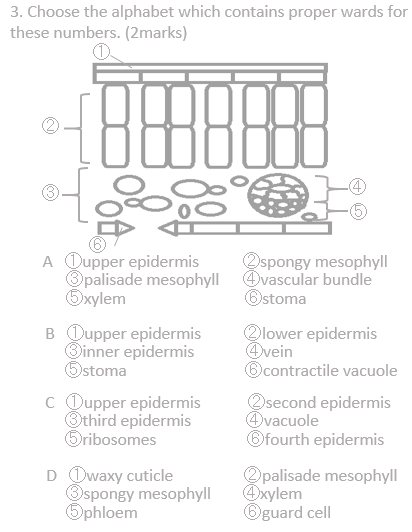 3. Choose the alphabet which contains proper wards for these numbers. (2marks)

①
②
③
④
⑤
⑥

A ①upper epidermis ②spongy mesophyll
③palisade mesophyll ④vascular bundle
⑤xylem ⑥stoma

B ①upper epidermis ②lower epidermis
③inner epidermis ④vein
⑤stoma ⑥contractile vacuole

C ①upper epidermis ②second epidermis
③third epidermis ④vacuole
⑤ribosomes ⑥fourth epidermis

D ①waxy cuticle ②palisade mesophyll
③spongy mesophyll ④xylem
⑤phloem ⑥guard cell